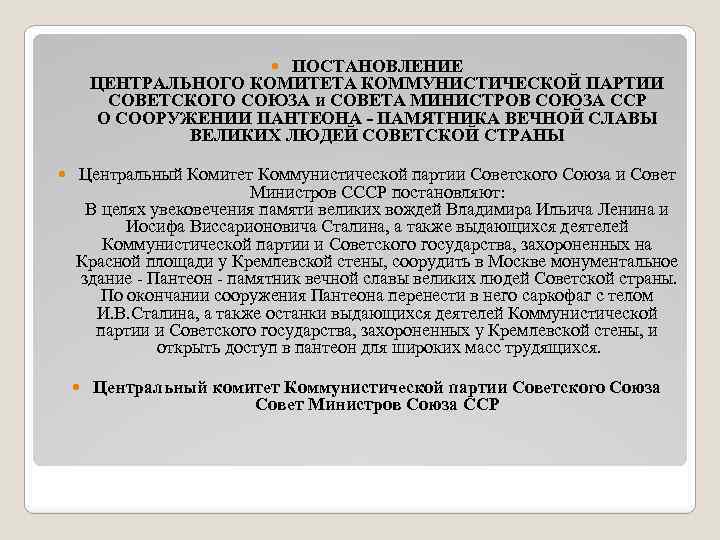 ПОСТАНОВЛЕНИЕ ЦЕНТРАЛЬНОГО КОМИТЕТА КОММУНИСТИЧЕСКОЙ ПАРТИИ СОВЕТСКОГО СОЮЗА и СОВЕТА МИНИСТРОВ СОЮЗА ССР О СООРУЖЕНИИ ПАНТЕОНА - ПАМЯТНИКА ВЕЧНОЙ СЛАВЫ ВЕЛИКИХ ЛЮДЕЙ СОВЕТСКОЙ СТРАНЫ

Центральный Комитет Коммунистической партии Советского Союза и Совет Министров СССР постановляют:
В целях увековечения памяти великих вождей Владимира Ильича Ленина и Иосифа Виссарионовича Сталина, а также выдающихся деятелей Коммунистической партии и Советского государства, захороненных на Красной площади у Кремлевской стены, соорудить в Москве монументальное здание - Пантеон - памятник вечной славы великих людей Советской страны. По окончании сооружения Пантеона перенести в него саркофаг с телом И.В.Сталина, а также останки выдающихся деятелей Коммунистической партии и Советского государства, захороненных у Кремлевской стены, и открыть доступ в пантеон для широких масс трудящихся.

Центральный комитет Коммунистической партии Советского Союза Совет Министров Союза ССР